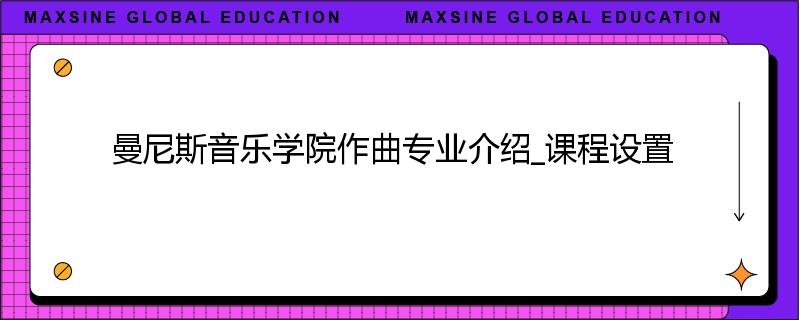 MAXSINE GLOBAL EDUCATION MAXSINE GLOBAL EDUCATION

曼尼斯音乐学院作曲专业介绍_课程设置